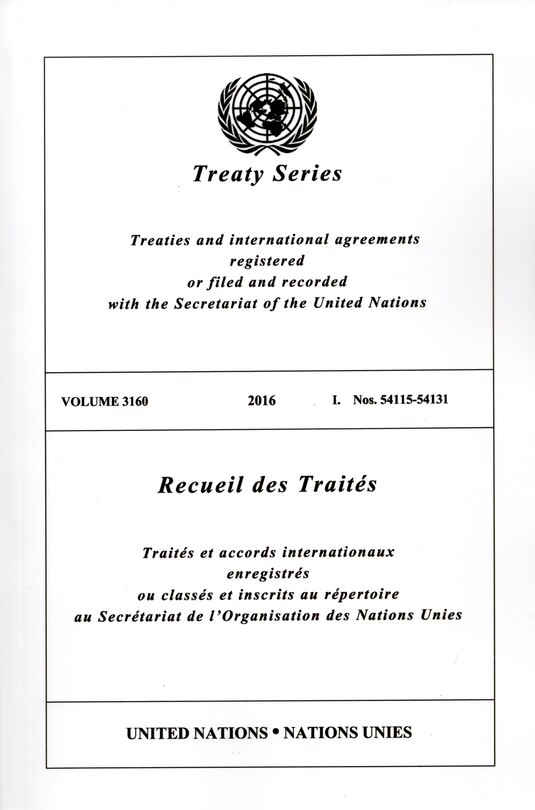 Treaty Series

Treaties and international agreements
registered
or filed and recorded
with the Secretariat of the United Nations

VOLUME 3160    2016    I. Nos. 54115-54131

Recueil des Traités

Traités et accords internationaux
enregistrés
ou classés et inscrits au répertoire
au Secrétariat de l'Organisation des Nations Unies

UNITED NATIONS • NATIONS UNIES